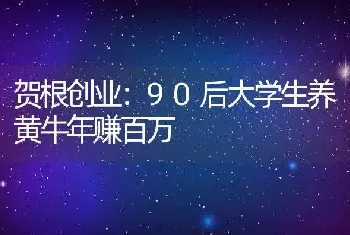 贺根创业：９０后大学生养黄牛年赚百万